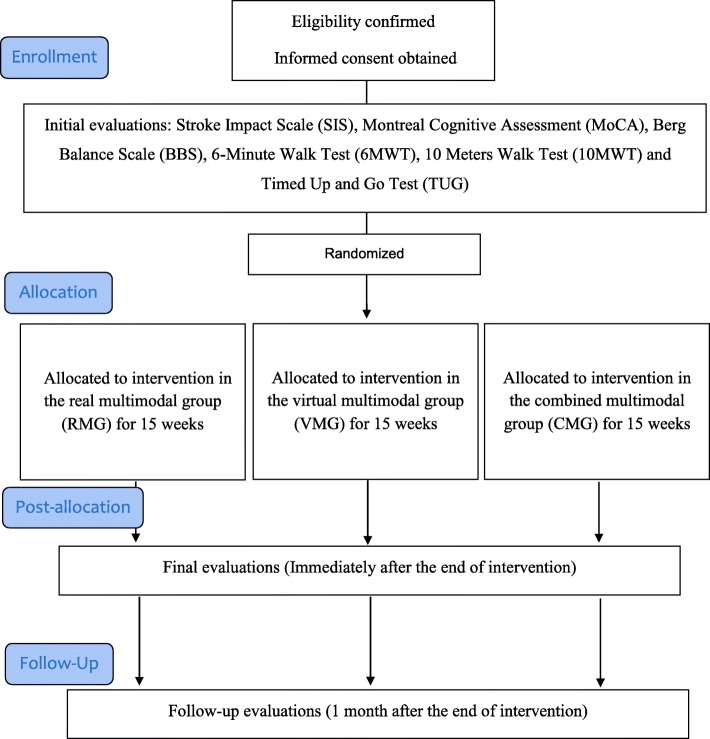 Enrollment

Eligibility confirmed

Informed consent obtained

Initial evaluations: Stroke Impact Scale (SIS), Montreal Cognitive Assessment (MoCA), Berg Balance Scale (BBS), 6-Minute Walk Test (6MWT), 10 Meters Walk Test (10MWT) and Timed Up and Go Test (TUG)

Randomized

Allocation

Allocated to intervention in the real multimodal group (RMG) for 15 weeks

Allocated to intervention in the virtual multimodal group (VMG) for 15 weeks

Allocated to intervention in the combined multimodal group (CMG) for 15 weeks

Post-allocation

Final evaluations (Immediately after the end of intervention)

Follow-Up

Follow-up evaluations (1 month after the end of intervention)